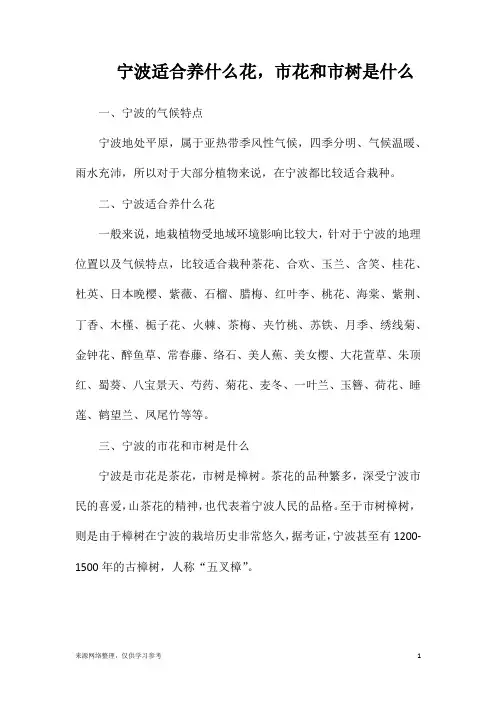 宁波适合养什么花，市花和市树是什么

一、宁波的气候特点

宁波地处平原，属于亚热带季风性气候，四季分明、气候温暖、雨水充沛，所以对于大部分植物来说，在宁波都比较适合栽种。

二、宁波适合养什么花

一般来说，地栽植物受地域环境影响比较大，针对于宁波的地理位置以及气候特点，比较适合栽种茶花、合欢、玉兰、含笑、桂花、杜英、日本晚樱、紫薇、石榴、腊梅、红叶李、桃花、海棠、紫荆、丁香、木槿、栀子花、火棘、茶梅、夹竹桃、苏铁、月季、绣线菊、金钟花、醉鱼草、常春藤、络石、美人蕉、美女樱、大花萱草、朱顶红、蜀葵、八宝景天、芍药、菊花、麦冬、一叶兰、玉簪、荷花、睡莲、鹤望兰、凤尾竹等等。

三、宁波的市花和市树是什么

宁波是市花是茶花，市树是樟树。茶花的品种繁多，深受宁波市民的喜爱，山茶花的精神，也代表着宁波人民的品格。至于市树樟树，则是由于樟树在宁波的栽培历史非常悠久，据考证，宁波甚至有 1200-1500 年的古樟树，人称“五叉樟”。

来源网络整理，仅供学习参考 1